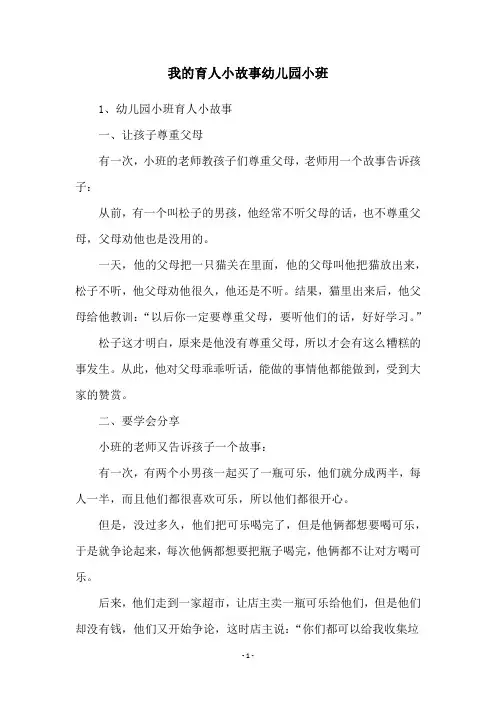 我的育人小故事幼儿园小班

1、幼儿园小班育人小故事

一、让孩子尊重父母

有一次，小班的老师教孩子们尊重父母，老师用一个故事告诉孩子：

从前，有一个叫松子的男孩，他经常不听父母的话，也不尊重父母，父母劝他也是没用的。

一天，他的父母把一只猫关在里面，他的父母叫他把猫放出来，松子不听，他父母劝他很久，他还是不听。结果，猫里出来后，他父母给他教训：“以后你一定要尊重父母，要听他们的话，好好学习。”

松子这才明白，原来是他没有尊重父母，所以才会有这么糟糕的事发生。从此，他对父母乖乖听话，能做的事情他都能做到，受到大家的赞赏。

二、要学会分享

小班的老师又告诉孩子一个故事：

有一次，有两个小男孩一起买了一瓶可乐，他们就分成两半，每人一半，而且他们都很喜欢可乐，所以他们都很开心。

但是，没过多久，他们把可乐喝完了，但是他俩都想要喝可乐，于是就争论起来，每次他俩都想要把瓶子喝完，他俩都不让对方喝可乐。

后来，他们走到一家超市，让店主卖一瓶可乐给他们，但是他们却没有钱，他们又开始争论，这时店主说：“你们都可以给我收集垃

- 1 -